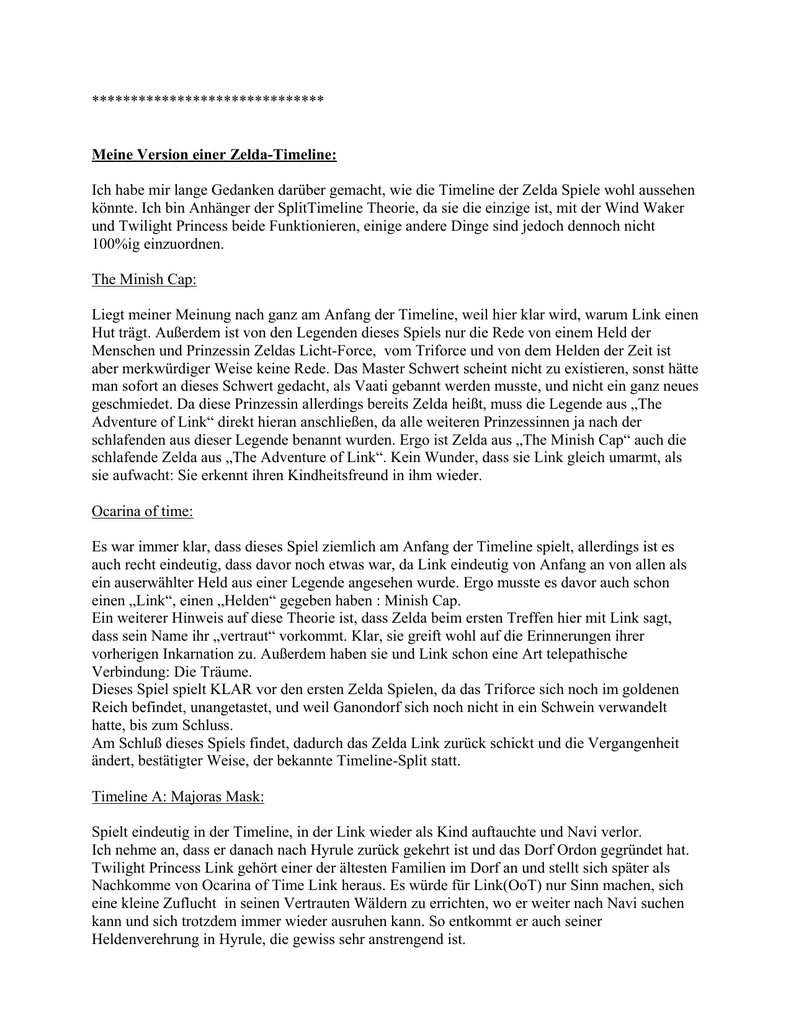 ******************************

Meine Version einer Zelda-Timeline:

Ich habe mir lange Gedanken darüber gemacht, wie die Timeline der Zelda Spiele wohl aussehen könnte. Ich bin Anhänger der SplitTimeline Theorie, da sie die einzige ist, mit der Wind Waker und Twilight Princess beide Funktionieren, einige andere Dinge sind jedoch dennoch nicht 100%ig einzuordnen.

The Minish Cap:

Liegt meiner Meinung nach ganz am Anfang der Timeline, weil hier klar wird, warum Link einen Hut trägt. Außerdem ist von den Legenden dieses Spiels nur die Rede von einem Held der Menschen und Prinzessin Zeldas Licht-Force, vom Triforce und von dem Helden der Zeit ist aber merkwürdiger Weise keine Rede. Das Master Schwert scheint nicht zu existieren, sonst hätte man sofort an dieses Schwert gedacht, als Vaati gebannt werden musste, und nicht ein ganz neues geschmiedet. Da diese Prinzessin allerdings bereits Zelda heißt, muss die Legende aus „The Adventure of Link“ direkt hieran anschließen, da alle weiteren Prinzessinnen ja nach der schlafenden aus dieser Legende benannt wurden. Ergo ist Zelda aus „The Minish Cap“ auch die schlafende Zelda aus „The Adventure of Link“. Kein Wunder, dass sie Link gleich umarmt, als sie aufwacht: Sie erkennt ihren Kindheitsfreund in ihm wieder.

Ocarina of time:

Es war immer klar, dass dieses Spiel ziemlich am Anfang der Timeline spielt, allerdings ist es auch recht eindeutig, dass davor noch etwas war, da Link eindeutig von Anfang an von allen als ein auserwählter Held aus einer Legende angesehen wurde. Ergo musste es davor auch schon einen „Link“, einen „Helden“ gegeben haben : Minish Cap.
Ein weiterer Hinweis auf diese Theorie ist, dass Zelda beim ersten Treffen hier mit Link sagt, dass sein Name ihr „vertraut“ vorkommt. Klar, sie greift wohl auf die Erinnerungen ihrer vorherigen Inkarnation zu. Außerdem haben sie und Link schon eine Art telepathische Verbindung: Die Träume.
Dieses Spiel spielt KLAR vor den ersten Zelda Spielen, da das Triforce sich noch im goldenen Reich befindet, unangetastet, und weil Ganondorf sich noch nicht in ein Schwein verwandelt hatte, bis zum Schluss.
Am Schluß dieses Spiels findet, dadurch das Zelda Link zurück schickt und die Vergangenheit ändert, bestätigter Weise, der bekannte Timeline-Split statt.

Timeline A: Majoras Mask:

Spielt eindeutig in der Timeline, in der Link wieder als Kind auftauchte und Navi verlor.
Ich nehme an, dass er danach nach Hyrule zurück gekehrt ist und das Dorf Ordon gegründet hat. Twilight Princess Link gehört einer der ältesten Familien im Dorf an und stellt sich später als Nachkomme von Ocarina of Time Link heraus. Es würde für Link(OoT) nur Sinn machen, sich eine kleine Zuflucht in seinen Vertrauten Wäldern zu errichten, wo er weiter nach Navi suchen kann und sich trotzdem immer wieder ausruhen kann. So entkommt er auch seiner Heldenverehrung in Hyrule, die gewiss sehr anstrengend ist.